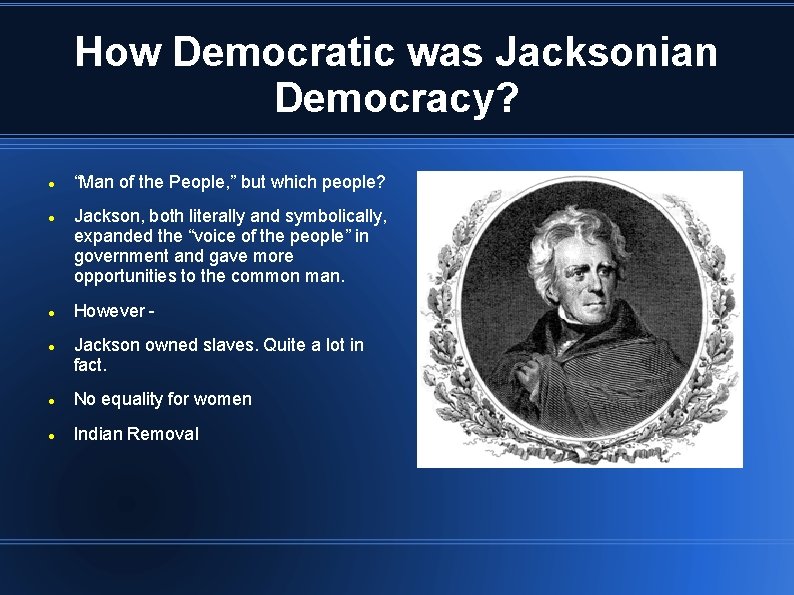 How Democratic was Jacksonian Democracy?

- “Man of the People,” but which people?
- Jackson, both literally and symbolically, expanded the “voice of the people” in government and gave more opportunities to the common man.
- However -
- Jackson owned slaves. Quite a lot in fact.
- No equality for women
- Indian Removal